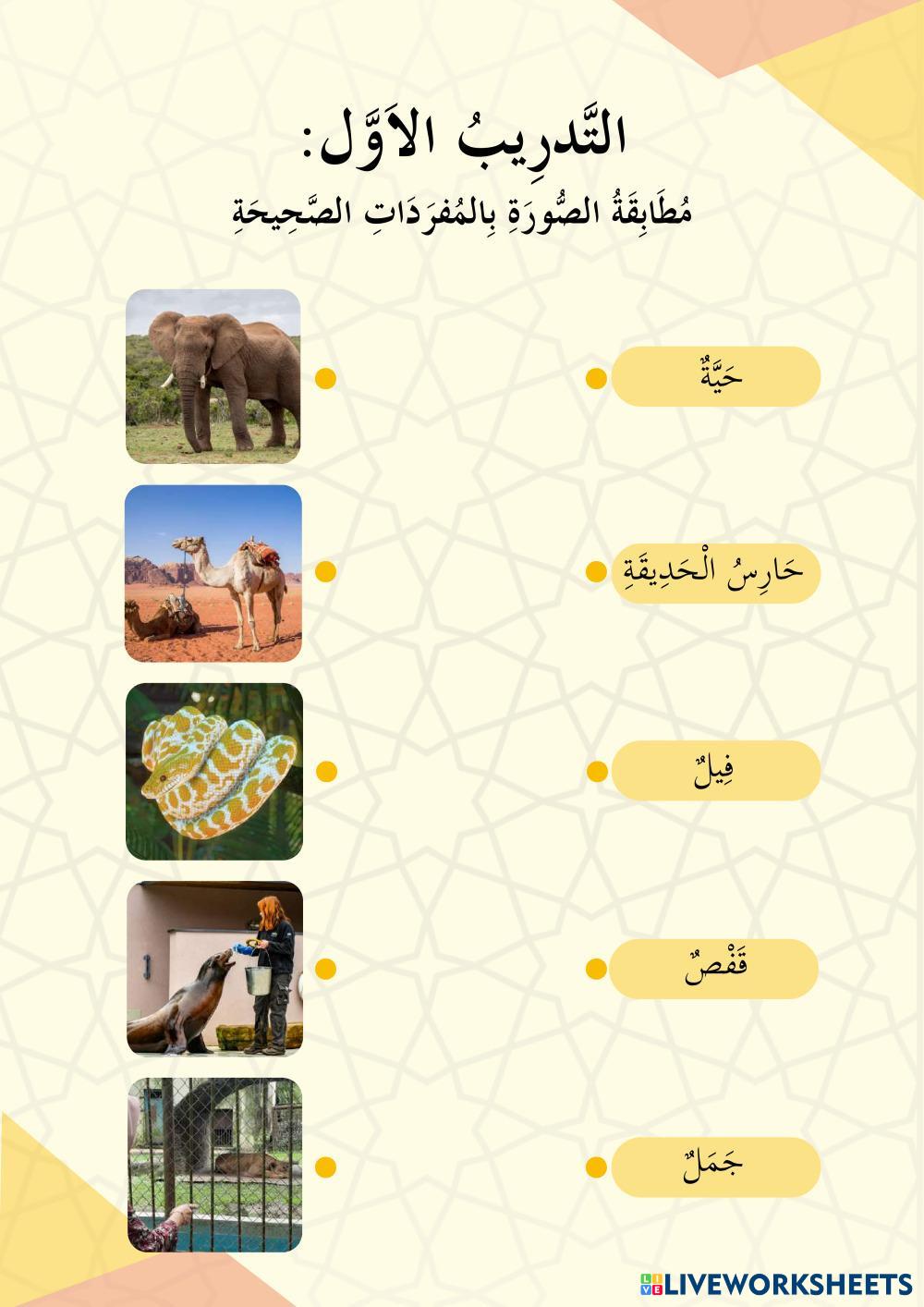 التَّدرِيبُ الأَوَّل:

مُطَابِقَةُ الصُّورَةِ بِالمُفرَدَاتِ الصَّحِيحَةِ

حَيَّةٌ

حَارِسُ الْحَدِيقَةِ

فِيلٌ

قَفْصٌ

جَمَلٌ

LIVEWORKSHEETS